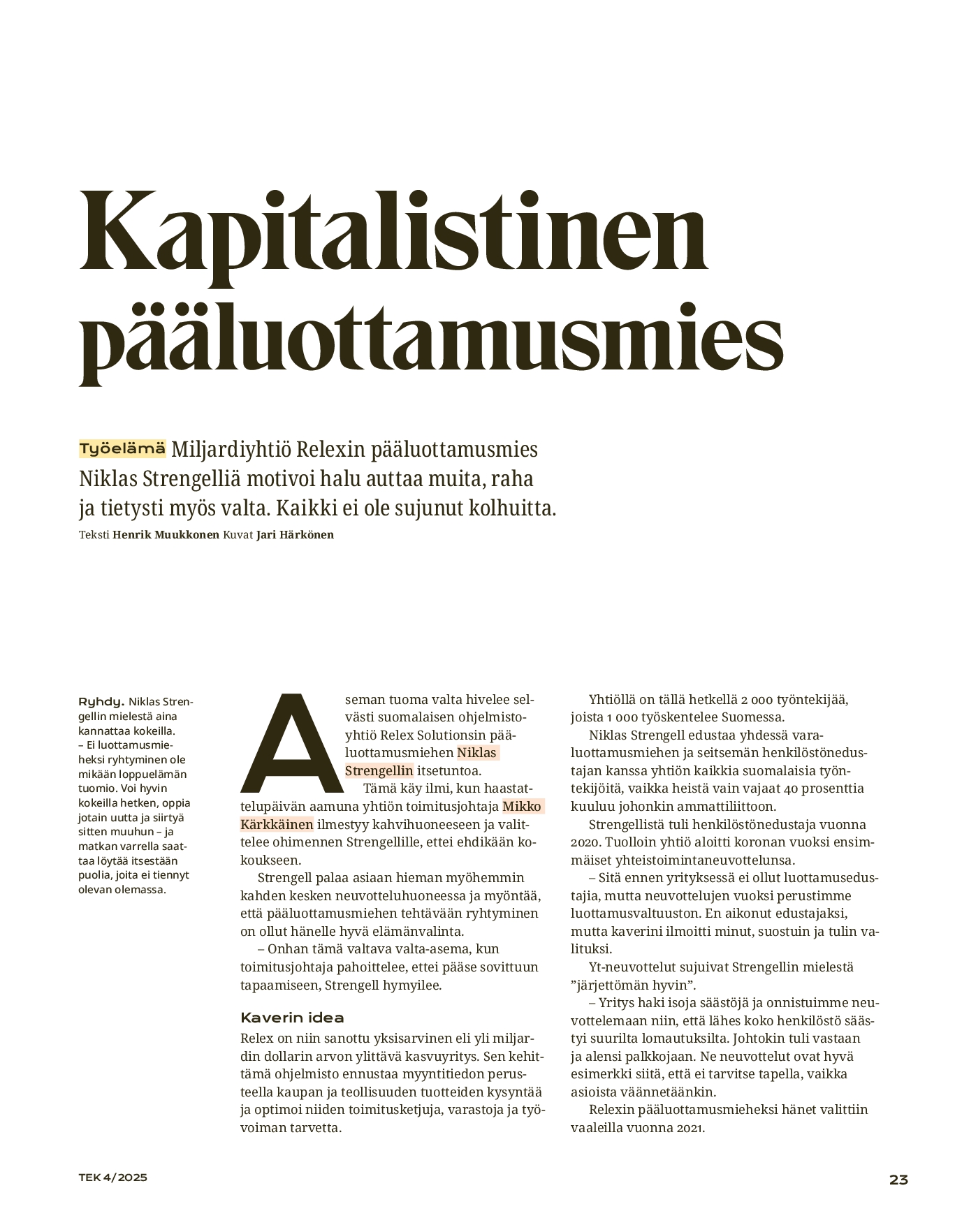 Kapitalistinen pääluottamusmies

Työelämä Miljardiyhtiö Relexin pääluottamusmies Niklas Strengelliä motivoi halu auttaa muita, raha ja tietysti myös valta. Kaikki ei ole sujunut kolhuitta.

Teksti Henrik Muukkonen Kuvat Jari Härkönen

Ryhdy. Niklas Strengellin mielestä aina kannattaa kokeilla.
– Ei luottamusmieheksi ryhtyminen ole mikään loppuelämän tuomio. Voi hyvin kokeilla hetken, oppia jotain uutta ja siirtyä sitten muuhun – ja matkan varrella saattaa löytää itsestään puolia, joita ei tiennyt olevan olemassa.

Aseman tuoma valta hivelee selvästi suomalaisen ohjelmistoyhtiö Relex Solutionsin pääluottamusmiehen Niklas Strengellin itsetuntoa.

Tämä käy ilmi, kun haastattelupäivän aamuna yhtiön toimitusjohtaja Mikko Kärkkäinen ilmestyy kahvihuoneeseen ja valittelee ohimennen Strengellille, ettei ehdikään kokoukseen.

Strengell palaa asiaan hieman myöhemmin kahden kesken neuvotteluhuoneessa ja myöntää, että pääluottamusmiehen tehtävään ryhtyminen on ollut hänelle hyvä elämänvalinta.

– Onhan tämä valtava valta-asema, kun toimitusjohtaja pahoittelee, ettei pääse sovittuun tapaamiseen, Strengell hymyilee.

Kaverin idea

Relex on niin sanottu yksisarvinen eli yli miljardin dollarin arvon ylittävä kasvuyritys. Sen kehittämä ohjelmisto ennustaa myyntitiedon perusteella kaupan ja teollisuuden tuotteiden kysyntää ja optimoi niiden toimitusketjuja, varastoja ja työvoiman tarvetta.

Yhtiöllä on tällä hetkellä 2 000 työntekijää, joista 1 000 työskentelee Suomessa.

Niklas Strengell edustaa yhdessä varaluottamusmiehen ja seitsemän henkilöstönedustajan kanssa yhtiön kaikkia suomalaisia työntekijöitä, vaikka heistä vain vajaat 40 prosenttia kuuluu johonkin ammattiliittoon.

Strengellistä tuli henkilöstönedustaja vuonna 2020. Tuolloin yhtiö aloitti koronan vuoksi ensimmäiset yhteistoimintaneuvottelunsa.

– Sitä ennen yrityksessä ei ollut luottamusedustajia, mutta neuvottelujen vuoksi perustimme luottamusvaltuuston. En aikonut edustajaksi, mutta kaverini ilmoitti minut, suostuin ja tulin valituksi.

Yt-neuvottelut sujuivat Strengellin mielestä ”järjettömän hyvin”.

– Yritys haki isoja säästöjä ja onnistuimme neuvottelemaan niin, että lähes koko henkilöstö säästyi suurilta lomautuksilta. Johtokin tuli vastaan ja alensi palkkojaan. Ne neuvottelut ovat hyvä esimerkki siitä, että ei tarvitse tapella, vaikka asioista väännetäänkin.

Relexin pääluottamusmieheksi hänet valittiin vaaleilla vuonna 2021.

TEK 4/2025

23